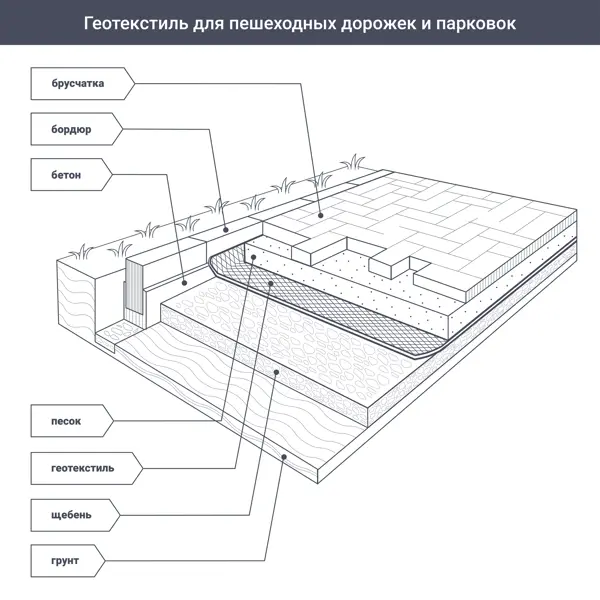 Геотекстиль для пешеходных дорожек и парковок

брусчатка

бордюр

бетон

песок

геотекстиль

щебень

грунт